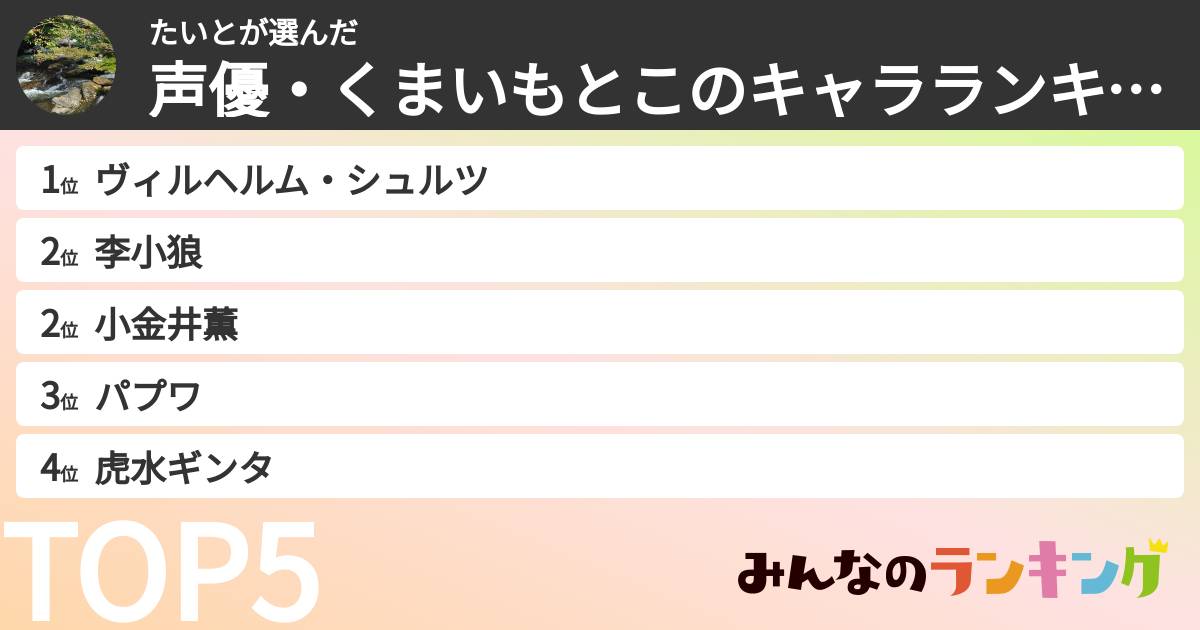 たいとが選んだ
声優・くまいもとこのキャラランキ…

1位 ヴィルヘルム・シュルツ
2位 李小狼
2位 小金井薫
3位 パプワ
4位 虎水ギンタ

TOP5

みんなのランキング